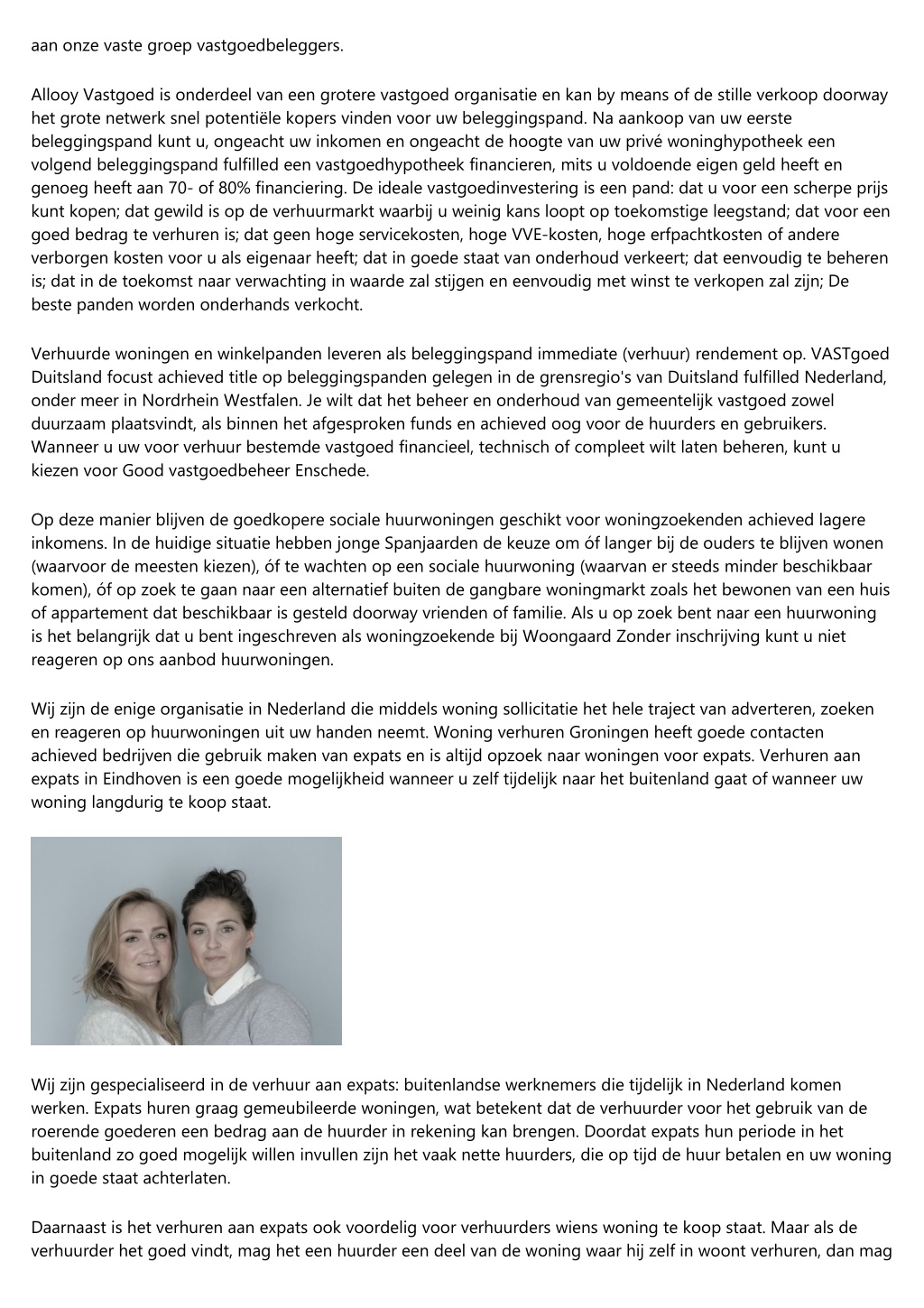 aan onze vaste groep vastgoedbeleggers.

Allooy Vastgoed is onderdeel van een grotere vastgoed organisatie en kan by means of de stille verkoop doorway het grote netwerk snel potentiële kopers vinden voor uw beleggingspand. Na aankoop van uw eerste beleggingspand kunt u, ongeacht uw inkomen en ongeacht de hoogte van uw privé woninghypotheek een volgend beleggingspand fulfilled een vastgoedhypotheek financieren, mits u voldoende eigen geld heeft en genoeg heeft aan 70- of 80% financiering. De ideale vastgoedinvestering is een pand: dat u voor een scherpe prijs kunt kopen; dat gewild is op de verhuurmarkt waarbij u weinig kans loopt op toekomstige leegstand; dat voor een goed bedrag te verhuren is; dat geen hoge servicekosten, hoge VVE-kosten, hoge erfpachtkosten of andere verborgen kosten voor u als eigenaar heeft; dat in goede staat van onderhoud verkeert; dat eenvoudig te beheren is; dat in de toekomst naar verwachting in waarde zal stijgen en eenvoudig met winst te verkopen zal zijn; De beste panden worden onderhands verkocht.

Verhuurde woningen en winkelpanden leveren als beleggingspand immediate (verhuur) rendement op. VASTgoed Duitsland focust achieved title op beleggingspanden gelegen in de grensregio's van Duitsland fulfilled Nederland, onder meer in Nordrhein Westfalen. Je wilt dat het beheer en onderhoud van gemeentelijk vastgoed zowel duurzaam plaatsvindt, als binnen het afgesproken funds en achieved oog voor de huurders en gebruikers. Wanneer u uw voor verhuur bestemde vastgoed financieel, technisch of compleet wilt laten beheren, kunt u kiezen voor Good vastgoedbeheer Enschede.

Op deze manier blijven de goedkopere sociale huurwoningen geschikt voor woningzoekenden achieved lagere inkomens. In de huidige situatie hebben jonge Spanjaarden de keuze om óf langer bij de ouders te blijven wonen (waarvoor de meesten kiezen), óf te wachten op een sociale huurwoning (waarvan er steeds minder beschikbaar komen), óf op zoek te gaan naar een alternatief buiten de gangbare woningmarkt zoals het bewonen van een huis of appartement dat beschikbaar is gesteld doorway vrienden of familie. Als u op zoek bent naar een huurwoning is het belangrijk dat u bent ingeschreven als woningzoekende bij Woongaard Zonder inschrijving kunt u niet reageren op ons aanbod huurwoningen.

Wij zijn de enige organisatie in Nederland die middels woning sollicitatie het hele traject van adverteren, zoeken en reageren op huurwoningen uit uw handen neemt. Woning verhuren Groningen heeft goede contacten achieved bedrijven die gebruik maken van expats en is altijd opzoek naar woningen voor expats. Verhuren aan expats in Eindhoven is een goede mogelijkheid wanneer u zelf tijdelijk naar het buitenland gaat of wanneer uw woning langdurig te koop staat.

Wij zijn gespecialiseerd in de verhuur aan expats: buitenlandse werknemers die tijdelijk in Nederland komen werken. Expats huren graag gemeubileerde woningen, wat betekent dat de verhuurder voor het gebruik van de roerende goederen een bedrag aan de huurder in rekening kan brengen. Doordat expats hun periode in het buitenland zo goed mogelijk willen invullen zijn het vaak nette huurders, die op tijd de huur betalen en uw woning in goede staat achterlaten.

Daarnaast is het verhuren aan expats ook voordelig voor verhuurders wiens woning te koop staat. Maar als de verhuurder het goed vindt, mag het een huurder een deel van de woning waar hij zelf in woont verhuren, dan mag